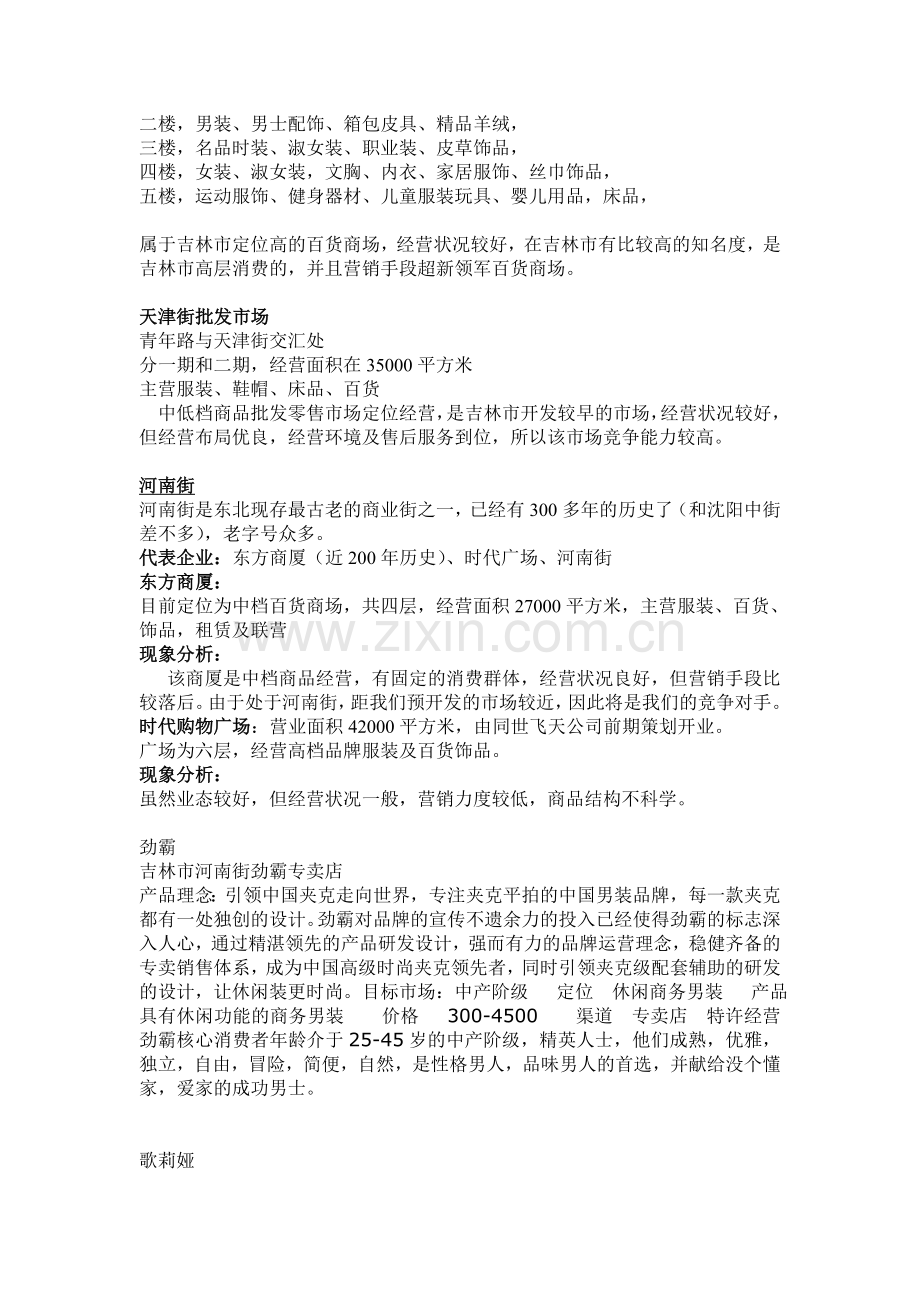 二楼，男装、男士配饰、箱包皮具、精品羊绒，
三楼，名品时装、淑女装、职业装、皮草饰品，
四楼，女装、淑女装，文胸、内衣、家居服饰、丝巾饰品，
五楼，运动服饰、健身器材、儿童服装玩具、婴儿用品，床品，

属于吉林市定位高的百货商场，经营状况较好，在吉林市有比较高的知名度，是吉林市高层消费的，并且营销手段超新领军百货商场。

天津街批发市场
青年路与天津街交汇处
分一期和二期，经营面积在35000平方米
主营服装、鞋帽、床品、百货
中低档商品批发零售市场定位经营，是吉林市开发较早的市场，经营状况较好，但经营布局优良，经营环境及售后服务到位，所以该市场竞争能力较高。

河南街
河南街是东北现存最古老的商业街之一，已经有300多年的历史了（和沈阳中街差不多），老字号众多。
代表企业：东方商厦（近200年历史）、时代广场、河南街
东方商厦：
目前定位为中档百货商场，共四层，经营面积27000平方米，主营服装、百货、饰品，租赁及联营
现象分析：
该商厦是中档商品经营，有固定的消费群体，经营状况良好，但营销手段比较落后。由于处于河南街，距我们预开发的市场较近，因此将是我们的竞争对手。
时代购物广场：营业面积42000平方米，由同世飞天公司前期策划开业。
广场为六层，经营高档品牌服装及百货饰品。
现象分析：
虽然业态较好，但经营状况一般，营销力度较低，商品结构不科学。

劲霸
吉林市河南街劲霸专卖店
产品理念：引领中国夹克走向世界，专注夹克平拍的中国男装品牌，每一款夹克都有一处独创的设计。劲霸对品牌的宣传不遗余力的投入已经使得劲霸的标志深入人心，通过精湛领先的产品研发设计，强而有力的品牌运营理念，稳健齐备的专卖销售体系，成为中国高级时尚夹克领先者，同时引领夹克级配套辅助的研发的设计，让休闲装更时尚。目标市场：中产阶级 定位 休闲商务男装 产品具有休闲功能的商务男装 价格 300-4500 渠道 专卖店 特许经营 劲霸核心消费者年龄介于25-45岁的中产阶级，精英人士，他们成熟，优雅，独立，自由，冒险，简便，自然，是性格男人，品味男人的首选，并献给没个懂家，爱家的成功男士。

歌莉娅

www.zixin.com.cn